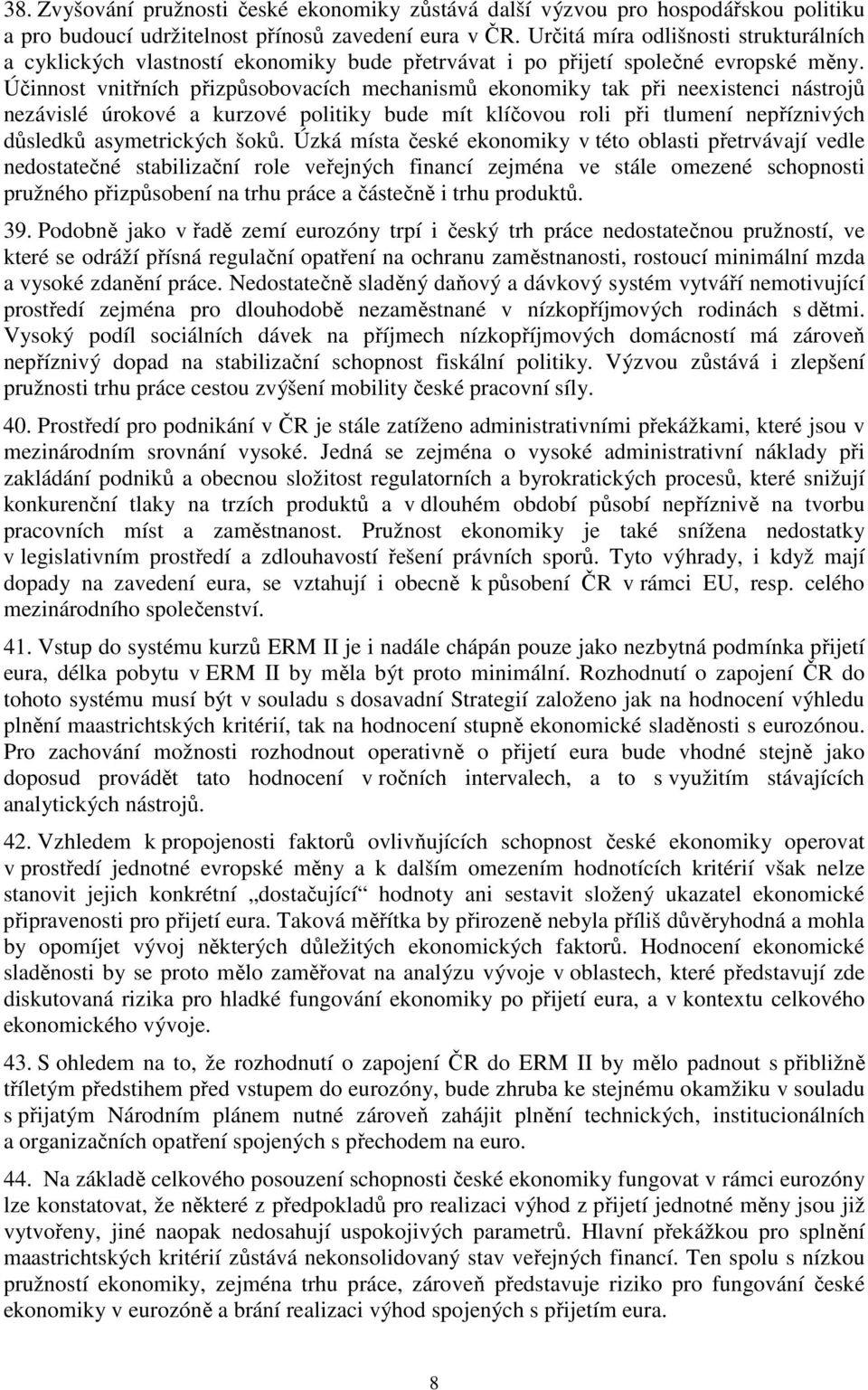 38. Zvyšování pružnosti české ekonomiky zůstává další výzvou pro hospodářskou politiku a pro budoucí udržitelnost přínosů zavedení eura v ČR. Určitá míra odlišnosti strukturálních a cyklických vlastností ekonomiky bude přetrvávat i po přijetí společné evropské měny. Účinnost vnitřních přizpůsobovacích mechanismů ekonomiky tak při neexistenci nástrojů nezávislé úrokové a kurzové politiky bude mít klíčovou roli při tlumení nepříznivých důsledků asymetrických šoků. Úzká místa české ekonomiky v této oblasti přetrvávají vedle nedostatečné stabilizační role veřejných financí zejména ve stále omezené schopnosti pružného přizpůsobení na trhu práce a částečně i trhu produktů.

39. Podobně jako v řadě zemí eurozóny trpí i český trh práce nedostatečnou pružností, ve které se odráží přísná regulační opatření na ochranu zaměstnanosti, rostoucí minimální mzda a vysoké zdanění práce. Nedostatečně sladěný daňový a dávkový systém vytváří nemotivující prostředí zejména pro dlouhodobě nezaměstnané v nízkopříjmových rodinách s dětmi. Vysoký podíl sociálních dávek na příjmech nízkopříjmových domácností má zároveň nepříznivý dopad na stabilizační schopnost fiskální politiky. Výzvou zůstává i zlepšení pružnosti trhu práce cestou zvýšení mobility české pracovní síly.

40. Prostředí pro podnikání v ČR je stále zatíženo administrativními překážkami, které jsou v mezinárodním srovnání vysoké. Jedná se zejména o vysoké administrativní náklady při zakládání podniků a obecnou složitost regulatorních a byrokratických procesů, které snižují konkurenční tlaky na trzích produktů a v dlouhém období působí nepříznivě na tvorbu pracovních míst a zaměstnanost. Pružnost ekonomiky je také snížena nedostatky v legislativním prostředí a zdlouhavostí řešení právních sporů. Tyto výhrady, i když mají dopady na zavedení eura, se vztahují i obecně k působení ČR v rámci EU, resp. celého mezinárodního společenství.

41. Vstup do systému kurzů ERM II je i nadále chápán pouze jako nezbytná podmínka přijetí eura, délka pobytu v ERM II by měla být proto minimální. Rozhodnutí o zapojení ČR do tohoto systému musí být v souladu s dosavadní Strategií založeno jak na hodnocení výhledu plnění maastrichtských kritérií, tak na hodnocení stupně ekonomické sladěnosti s eurozónou. Pro zachování možnosti rozhodnout operativně o přijetí eura bude vhodné stejně jako doposud provádět tato hodnocení v ročních intervalech, a to s využitím stávajících analytických nástrojů.

42. Vzhledem k propojenosti faktorů ovlivňujících schopnost české ekonomiky operovat v prostředí jednotné evropské měny a k dalším omezením hodnotících kritérií však nelze stanovit jejich konkrétní „dostačující“ hodnoty ani sestavit složený ukazatel ekonomické připravenosti pro přijetí eura. Taková měřítka by přirozeně nebyla příliš důvěryhodná a mohla by opomíjet vývoj některých důležitých ekonomických faktorů. Hodnocení ekonomické sladěnosti by se proto mělo zaměřovat na analýzu vývoje v oblastech, které představují zde diskutovaná rizika pro hladké fungování ekonomiky po přijetí eura, a v kontextu celkového ekonomického vývoje.

43. S ohledem na to, že rozhodnutí o zapojení ČR do ERM II by mělo padnout s přibližně tříletým předstihem před vstupem do eurozóny, bude zhruba ke stejnému okamžiku v souladu s přijatým Národním plánem nutné zároveň zahájit plnění technických, institucionálních a organizačních opatření spojených s přechodem na euro.

44. Na základě celkového posouzení schopnosti české ekonomiky fungovat v rámci eurozóny lze konstatovat, že některé z předpokladů pro realizaci výhod z přijetí jednotné měny jsou již vytvořeny, jiné naopak nedosahují uspokojivých parametrů. Hlavní překážkou pro splnění maastrichtských kritérií zůstává nekonsolidovaný stav veřejných financí. Ten spolu s nízkou pružností ekonomiky, zejména trhu práce, zároveň představuje riziko pro fungování české ekonomiky v eurozóně a brání realizaci výhod spojených s přijetím eura.

8